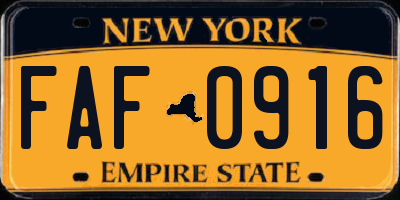 NEW YORK

FAF 0916

EMPIRE STATE